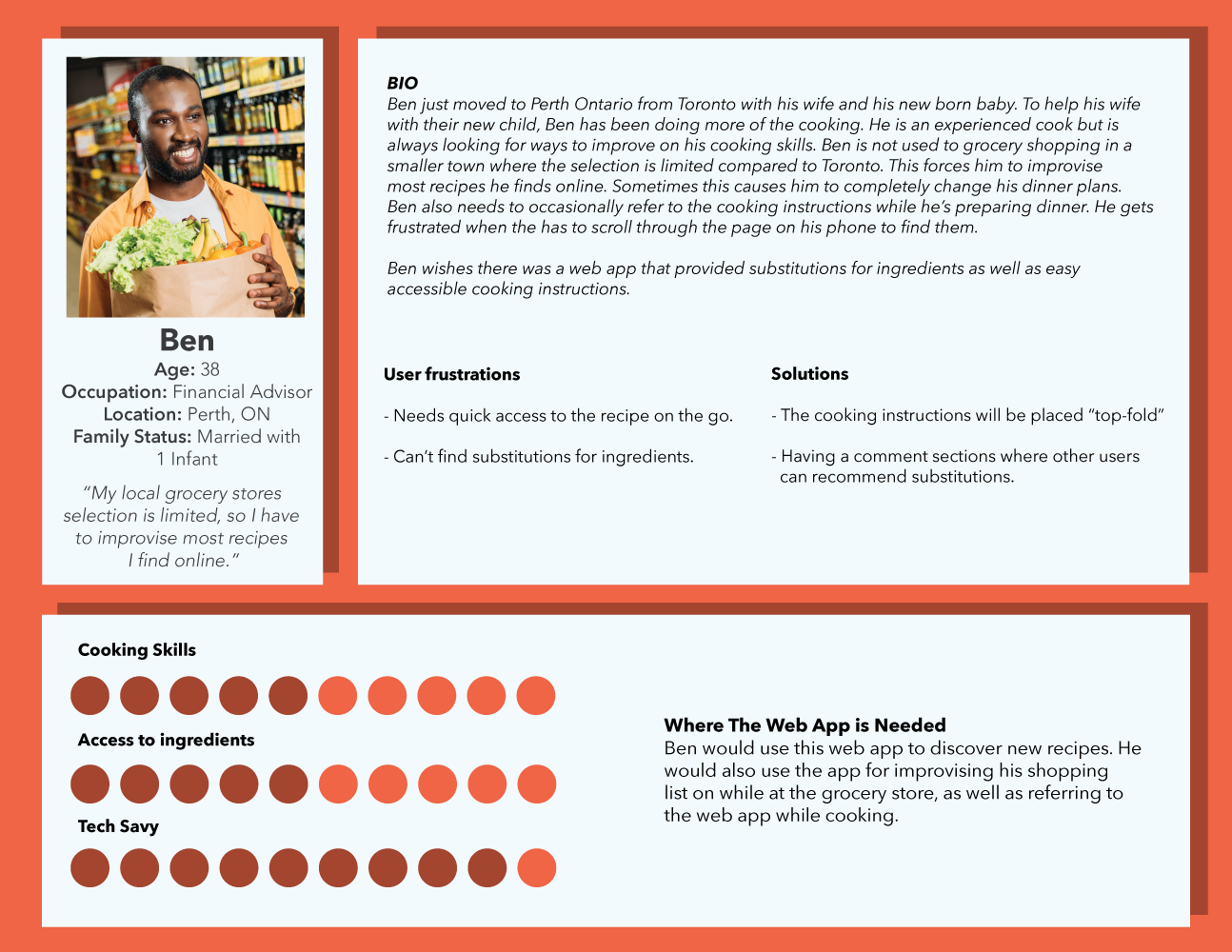 Ben
Age: 38
Occupation: Financial Advisor
Location: Perth, ON
Family Status: Married with 1 Infant

"My local grocery stores selection is limited, so I have to improvise most recipes I find online."

BIO
Ben just moved to Perth Ontario from Toronto with his wife and his new born baby. To help his wife with their new child, Ben has been doing more of the cooking. He is an experienced cook but is always looking for ways to improve on his cooking skills. Ben is not used to grocery shopping in a smaller town where the selection is limited compared to Toronto. This forces him to improvise most recipes he finds online. Sometimes this causes him to completely change his dinner plans. Ben also needs to occasionally refer to the cooking instructions while he's preparing dinner. He gets frustrated when the has to scroll through the page on his phone to find them.

Ben wishes there was a web app that provided substitutions for ingredients as well as easy accessible cooking instructions.

User frustrations

- Needs quick access to the recipe on the go.

- Can't find substitutions for ingredients.

Solutions

- The cooking instructions will be placed "top-fold"

- Having a comment sections where other users can recommend substitutions.

Cooking Skills

Access to ingredients

Tech Savy

Where The Web App is Needed
Ben would use this web app to discover new recipes. He would also use the app for improvising his shopping list on while at the grocery store, as well as referring to the web app while cooking.